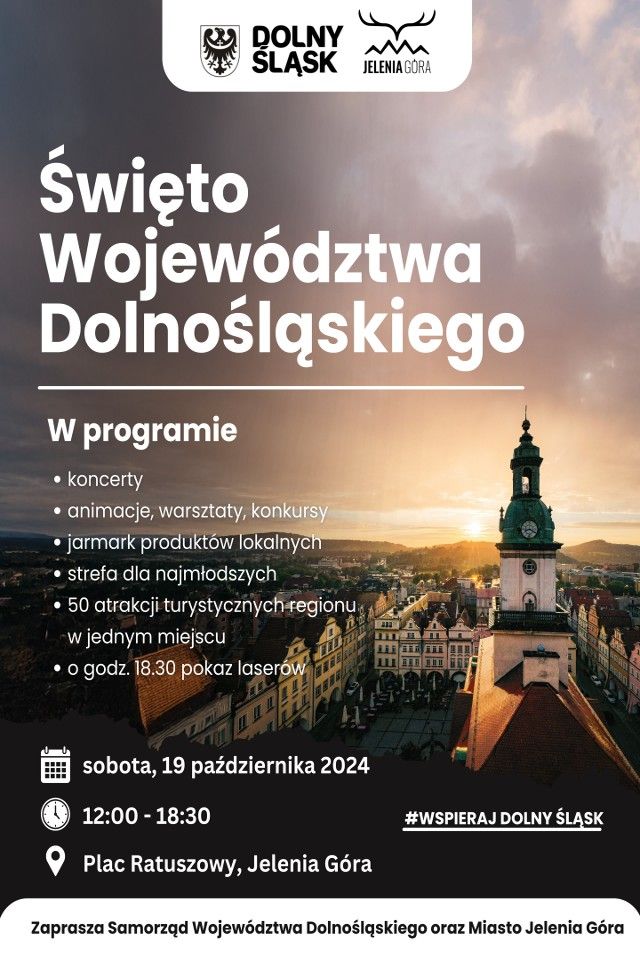 DOLNY ŚLĄSK

JELENIA GÓRA

Święto Województwa Dolnośląskiego

W programie

• koncerty
• animacje, warsztaty, konkursy
• jarmark produktów lokalnych
• strefa dla najmłodszych
• 50 atrakcji turystycznych regionu w jednym miejscu
• o godz. 18.30 pokaz laserów

sobota, 19 października 2024

12:00 - 18:30

Plac Ratuszowy, Jelenia Góra

#WSPIERAJ DOLNY ŚLĄSK

Zaprasza Samorząd Województwa Dolnośląskiego oraz Miasto Jelenia Góra